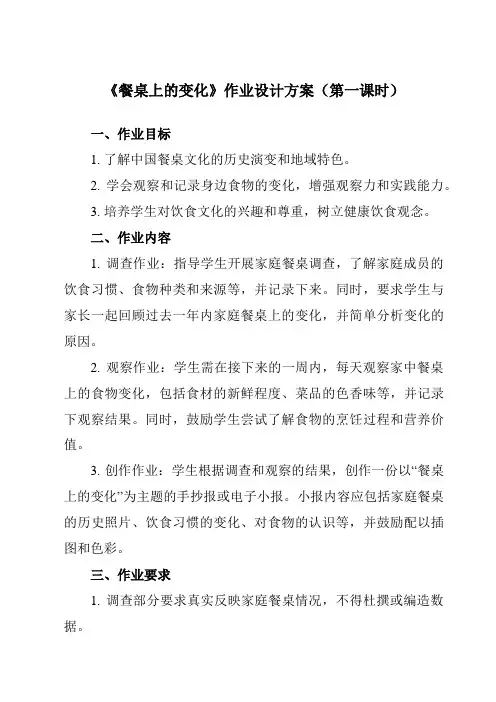 《餐桌上的变化》作业设计方案（第一课时）

一、作业目标

1. 了解中国餐桌文化的历史演变和地域特色。

2. 学会观察和记录身边食物的变化，增强观察力和实践能力。

3. 培养学生对饮食文化的兴趣和尊重，树立健康饮食观念。

二、作业内容

1. 调查作业：指导学生开展家庭餐桌调查，了解家庭成员的饮食习惯、食物种类和来源等，并记录下来。同时，要求学生与家长一起回顾过去一年内家庭餐桌上的变化，并简单分析变化的原因。

2. 观察作业：学生需在接下来的一周内，每天观察家中餐桌上的食物变化，包括食材的新鲜程度、菜品的色香味等，并记录下观察结果。同时，鼓励学生尝试了解食物的烹饪过程和营养价值。

3. 创作作业：学生根据调查和观察的结果，创作一份以“餐桌上的变化”为主题的手抄报或电子小报。小报内容应包括家庭餐桌的历史照片、饮食习惯的变化、对食物的认识等，并鼓励配以插图和色彩。

三、作业要求

1. 调查部分要求真实反映家庭餐桌情况，不得杜撰或编造数据。